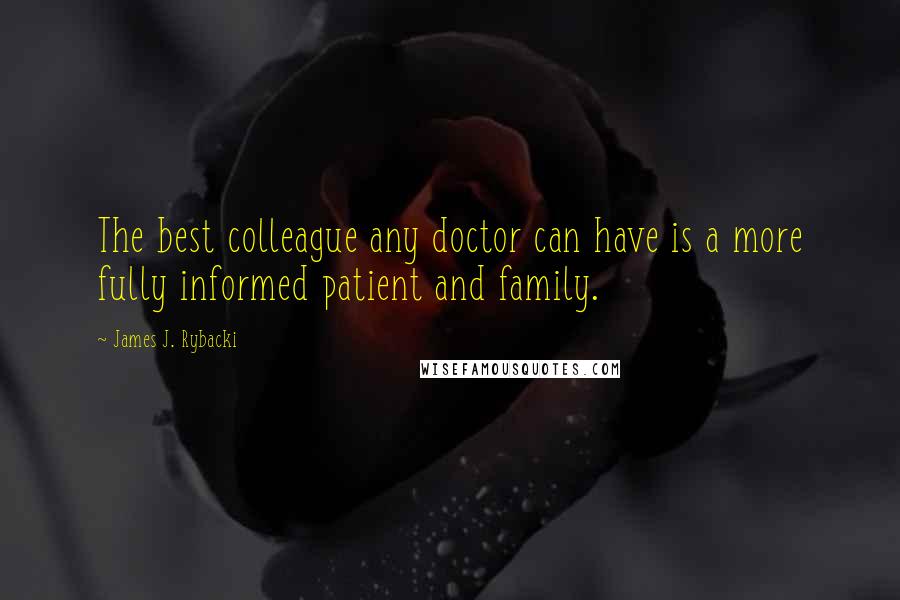 The best colleague any doctor can have is a more fully informed patient and family.

~ James J. Rybacki

WISEFAMOUSQUOTES.COM